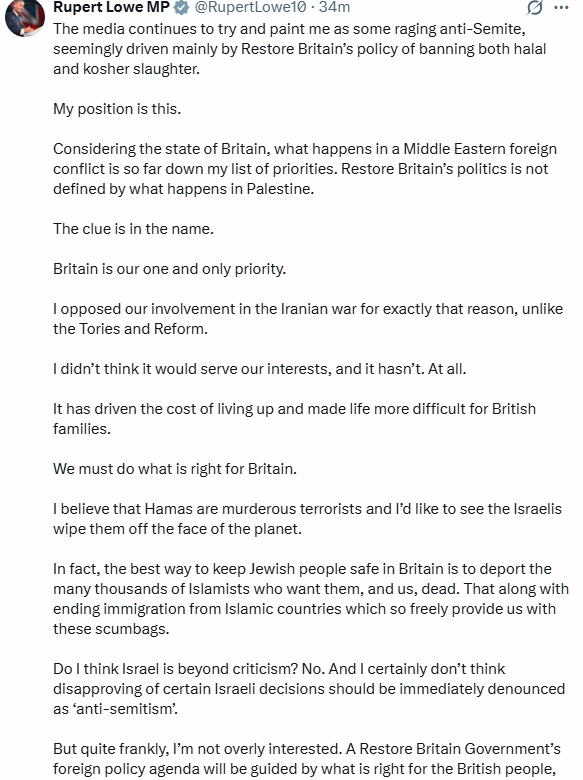 Rupert Lowe MP @RupertLowe10 · 34m

The media continues to try and paint me as some raging anti-Semite, seemingly driven mainly by Restore Britain's policy of banning both halal and kosher slaughter.

My position is this.

Considering the state of Britain, what happens in a Middle Eastern foreign conflict is so far down my list of priorities. Restore Britain's politics is not defined by what happens in Palestine.

The clue is in the name.

Britain is our one and only priority.

I opposed our involvement in the Iranian war for exactly that reason, unlike the Tories and Reform.

I didn't think it would serve our interests, and it hasn't. At all.

It has driven the cost of living up and made life more difficult for British families.

We must do what is right for Britain.

I believe that Hamas are murderous terrorists and I'd like to see the Israelis wipe them off the face of the planet.

In fact, the best way to keep Jewish people safe in Britain is to deport the many thousands of Islamists who want them, and us, dead. That along with ending immigration from Islamic countries which so freely provide us with these scumbags.

Do I think Israel is beyond criticism? No. And I certainly don't think disapproving of certain Israeli decisions should be immediately denounced as 'anti-semitism'.

But quite frankly, I'm not overly interested. A Restore Britain Government's foreign policy agenda will be guided by what is right for the British people,